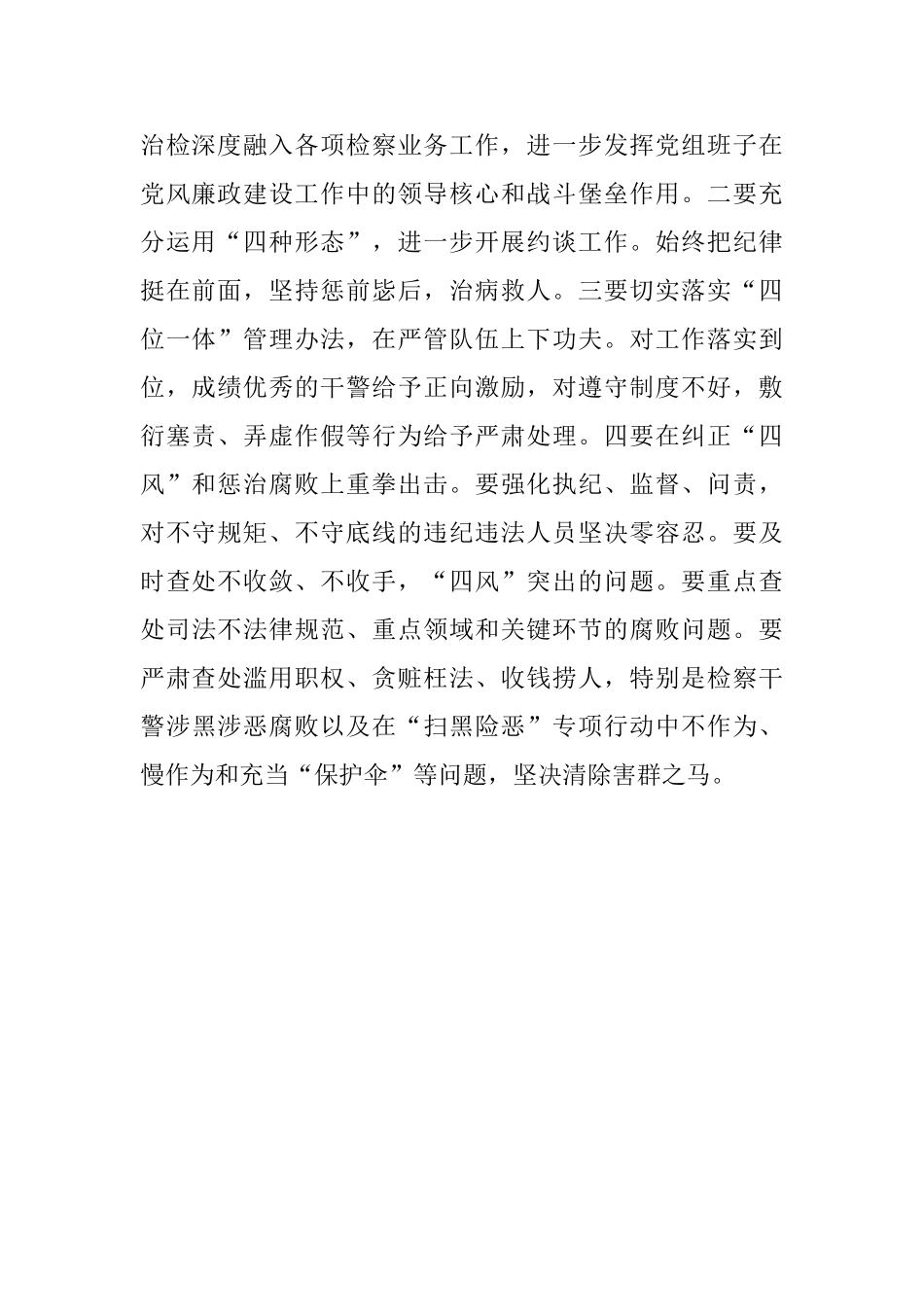 治检深度融入各项检察业务工作，进一步发挥党组班子在党风廉政建设工作中的领导核心和战斗堡垒作用。二要充分运用“四种形态”，进一步开展约谈工作。始终把纪律挺在前面，坚持惩前毖后，治病救人。三要切实落实“四位一体”管理办法，在严管队伍上下功夫。对工作落实到位，成绩优秀的干警给予正向激励，对遵守制度不好，敷衍塞责、弄虚作假等行为给予严肃处理。四要在纠正“四风”和惩治腐败上重拳出击。要强化执纪、监督、问责，对不守规矩、不守底线的违纪违法人员坚决零容忍。要及时查处不收敛、不收手，“四风”突出的问题。要重点查处司法不法律规范、重点领域和关键环节的腐败问题。要严肃查处滥用职权、贪赃枉法、收钱捞人，特别是检察干警涉黑涉恶腐败以及在“扫黑险恶”专项行动中不作为、慢作为和充当“保护伞”等问题，坚决清除害群之马。